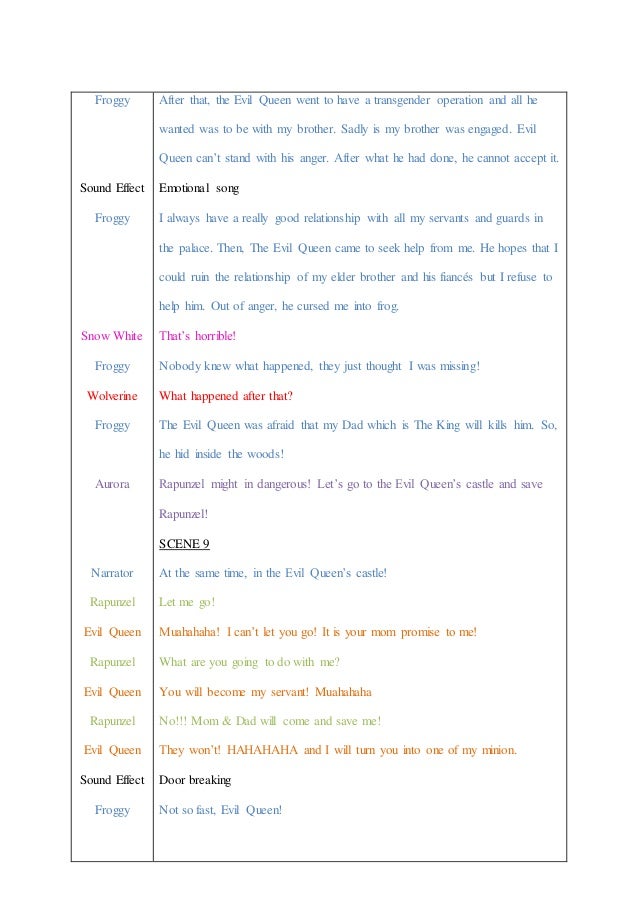 | | |
|---|---|
| Froggy | After that, the Evil Queen went to have a transgender operation and all he wanted was to be with my brother. Sadly is my brother was engaged. Evil Queen can't stand with his anger. After what he had done, he cannot accept it. |
| Sound Effect | Emotional song |
| Froggy | I always have a really good relationship with all my servants and guards in the palace. Then, The Evil Queen came to seek help from me. He hopes that I could ruin the relationship of my elder brother and his fiancés but I refuse to help him. Out of anger, he cursed me into frog. |
| Snow White | That's horrible! |
| Froggy | Nobody knew what happened, they just thought I was missing! |
| Wolverine | What happened after that? |
| Froggy | The Evil Queen was afraid that my Dad which is The King will kills him. So, he hid inside the woods! |
| Aurora | Rapunzel might in dangerous! Let's go to the Evil Queen's castle and save Rapunzel! |
| | SCENE 9 |
| Narrator | At the same time, in the Evil Queen's castle! |
| Rapunzel | Let me go! |
| Evil Queen | Muahahaha! I can't let you go! It is your mom promise to me! |
| Rapunzel | What are you going to do with me? |
| Evil Queen | You will become my servant! Muahahaha |
| Rapunzel | No!!! Mom & Dad will come and save me! |
| Evil Queen | They won't! HAHAHAHA and I will turn you into one of my minion. |
| Sound Effect | Door breaking |
| Froggy | Not so fast, Evil Queen! |